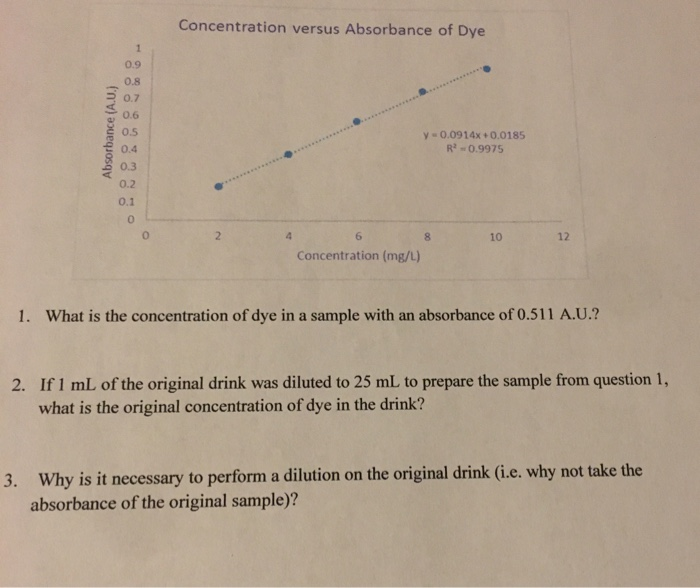 Concentration versus Absorbance of Dye

Absorbance (A.U.)

1
0.9
0.8
0.7
0.6
0.5
0.4
0.3
0.2
0.1
0

$y = 0.0914x + 0.0185$
$R^2 = 0.9975$

0 2 4 6 8 10 12

Concentration (mg/L)

1. What is the concentration of dye in a sample with an absorbance of 0.511 A.U.?

2. If 1 mL of the original drink was diluted to 25 mL to prepare the sample from question 1, what is the original concentration of dye in the drink?

3. Why is it necessary to perform a dilution on the original drink (i.e. why not take the absorbance of the original sample)?